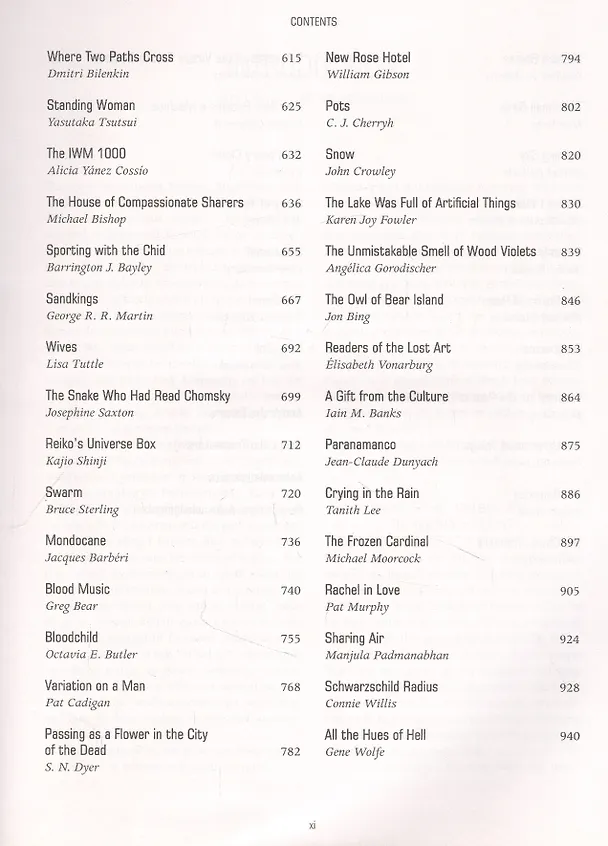 CONTENTS

Where Two Paths Cross 615
Dmitri Bilenkin

Standing Woman 625
Yasutaka Tsutsui

The IWM 1000 632
Alicia Yánez Cossío

The House of Compassionate Sharers 636
Michael Bishop

Sporting with the Chid 655
Barrington J. Bayley

Sandkings 667
George R. R. Martin

Wives 692
Lisa Tuttle

The Snake Who Had Read Chomsky 699
Josephine Saxton

Reiko's Universe Box 712
Kajio Shinji

Swarm 720
Bruce Sterling

Mondocane 736
Jacques Barbéri

Blood Music 740
Greg Bear

Bloodchild 755
Octavia E. Butler

Variation on a Man 768
Pat Cadigan

Passing as a Flower in the City of the Dead 782
S. N. Dyer

New Rose Hotel 794
William Gibson

Pots 802
C. J. Cherryh

Snow 820
John Crowley

The Lake Was Full of Artificial Things 830
Karen Joy Fowler

The Unmistakable Smell of Wood Violets 839
Angélica Gorodischer

The Owl of Bear Island 846
Jon Bing

Readers of the Lost Art 853
Élisabeth Vonarburg

A Gift from the Culture 864
Iain M. Banks

Paranamanco 875
Jean-Claude Dunyach

Crying in the Rain 886
Tanith Lee

The Frozen Cardinal 897
Michael Moorcock

Rachel in Love 905
Pat Murphy

Sharing Air 924
Manjula Padmanabhan

Schwarzschild Radius 928
Connie Willis

All the Hues of Hell 940
Gene Wolfe

xi